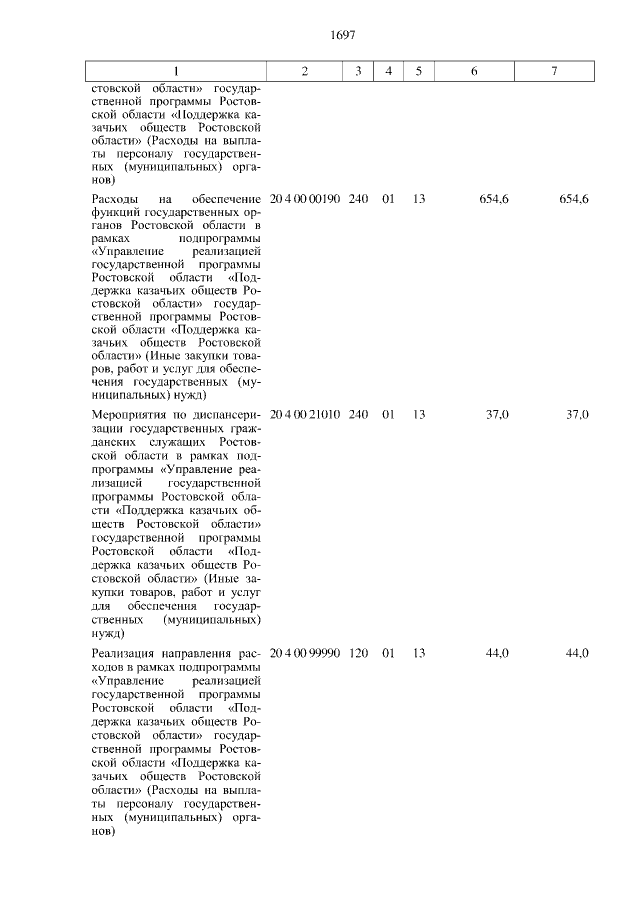 1697

| 1 | 2 | 3 | 4 | 5 | 6 | 7 |
|---|---|---|---|---|---|---|
| стовской области» государственной программы Ростовской области «Поддержка казачьих обществ Ростовской области» (Расходы на выплаты персоналу государственных (муниципальных) органов) | | | | | | |
| Расходы на обеспечение функций государственных органов Ростовской области в рамках подпрограммы «Управление реализацией государственной программы Ростовской области «Поддержка казачьих обществ Ростовской области» государственной программы Ростовской области «Поддержка казачьих обществ Ростовской области» (Иные закупки товаров, работ и услуг для обеспечения государственных (муниципальных) нужд) | 20 4 00 00190 | 240 | 01 | 13 | 654,6 | 654,6 |
| Мероприятия по диспансеризации государственных гражданских служащих Ростовской области в рамках подпрограммы «Управление реализацией государственной программы Ростовской области «Поддержка казачьих обществ Ростовской области» государственной программы Ростовской области «Поддержка казачьих обществ Ростовской области» (Иные закупки товаров, работ и услуг для обеспечения государственных (муниципальных) нужд) | 20 4 00 21010 | 240 | 01 | 13 | 37,0 | 37,0 |
| Реализация направления расходов в рамках подпрограммы «Управление реализацией государственной программы Ростовской области «Поддержка казачьих обществ Ростовской области» государственной программы Ростовской области «Поддержка казачьих обществ Ростовской области» (Расходы на выплаты персоналу государственных (муниципальных) органов) | 20 4 00 99990 | 120 | 01 | 13 | 44,0 | 44,0 |